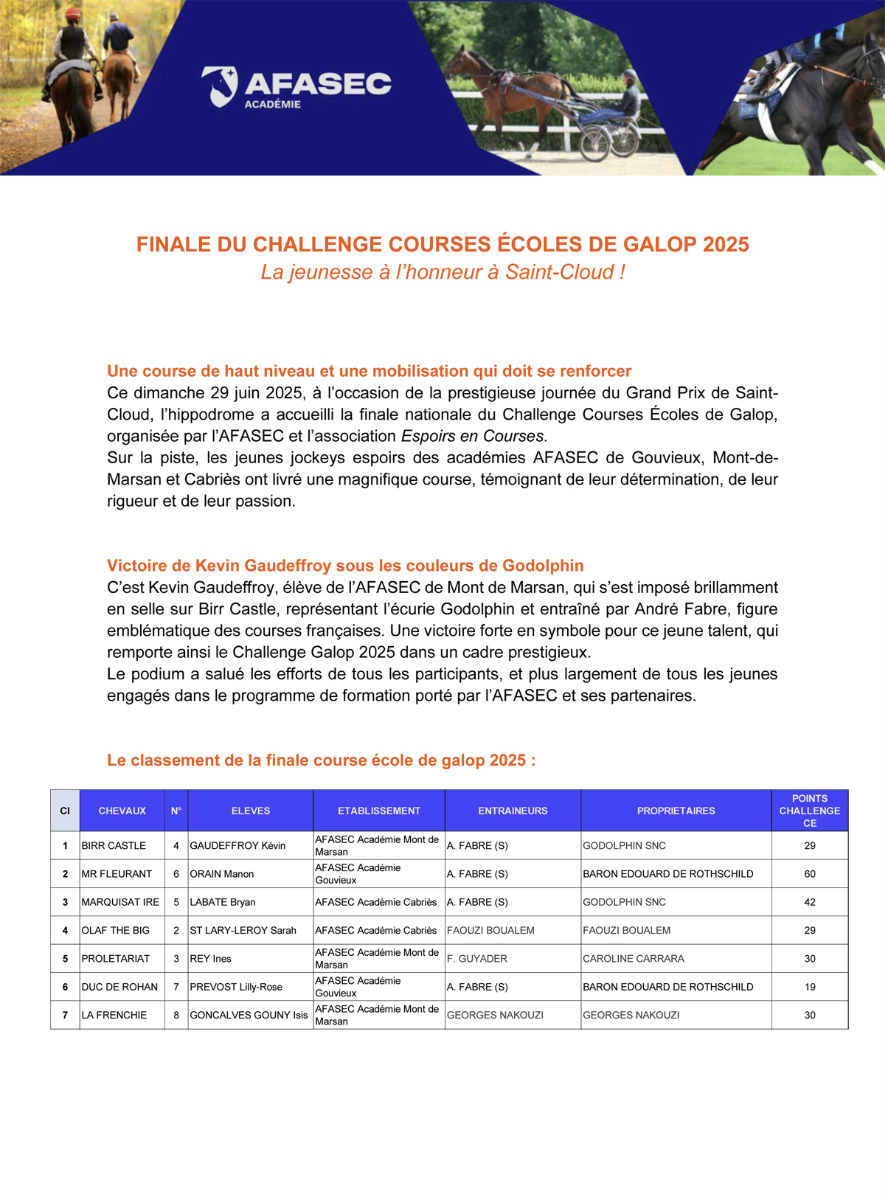 AFASEC
ACADÉMIE

FINALE DU CHALLENGE COURSES ÉCOLES DE GALOP 2025
La jeunesse à l'honneur à Saint-Cloud !

Une course de haut niveau et une mobilisation qui doit se renforcer
Ce dimanche 29 juin 2025, à l'occasion de la prestigieuse journée du Grand Prix de Saint-Cloud, l'hippodrome a accueilli la finale nationale du Challenge Courses Écoles de Galop, organisée par l'AFASEC et l'association Espoirs en Courses.
Sur la piste, les jeunes jockeys espoirs des académies AFASEC de Gouvieux, Mont-de-Marsan et Cabriès ont livré une magnifique course, témoignant de leur détermination, de leur rigueur et de leur passion.

Victoire de Kevin Gaudeffroy sous les couleurs de Godolphin
C'est Kevin Gaudeffroy, élève de l'AFASEC de Mont de Marsan, qui s'est imposé brillamment en selle sur Birr Castle, représentant l'écurie Godolphin et entraîné par André Fabre, figure emblématique des courses françaises. Une victoire forte en symbole pour ce jeune talent, qui remporte ainsi le Challenge Galop 2025 dans un cadre prestigieux.
Le podium a salué les efforts de tous les participants, et plus largement de tous les jeunes engagés dans le programme de formation porté par l'AFASEC et ses partenaires.

Le classement de la finale course école de galop 2025 :

| Cl | CHEVAUX | N° | ELEVES | ETABLISSEMENT | ENTRAINEURS | PROPRIETAIRES | POINTS CHALLENGE CE |
|---|---|---|---|---|---|---|---|
| 1 | BIRR CASTLE | 4 | GAUDEFFROY Kévin | AFASEC Académie Mont de Marsan | A. FABRE (S) | GODOLPHIN SNC | 29 |
| 2 | MR FLEURANT | 6 | ORAIN Manon | AFASEC Académie Gouvieux | A. FABRE (S) | BARON EDOUARD DE ROTHSCHILD | 60 |
| 3 | MARQUISAT IRE | 5 | LABATE Bryan | AFASEC Académie Cabriès | A. FABRE (S) | GODOLPHIN SNC | 42 |
| 4 | OLAF THE BIG | 2 | ST LARY-LEROY Sarah | AFASEC Académie Cabriès | FAOUZI BOUALEM | FAOUZI BOUALEM | 29 |
| 5 | PROLETARIAT | 3 | REY Ines | AFASEC Académie Mont de Marsan | F. GUYADER | CAROLINE CARRARA | 30 |
| 6 | DUC DE ROHAN | 7 | PREVOST Lilly-Rose | AFASEC Académie Gouvieux | A. FABRE (S) | BARON EDOUARD DE ROTHSCHILD | 19 |
| 7 | LA FRENCHIE | 8 | GONCALVES GOUNY Isis | AFASEC Académie Mont de Marsan | GEORGES NAKOUZI | GEORGES NAKOUZI | 30 |